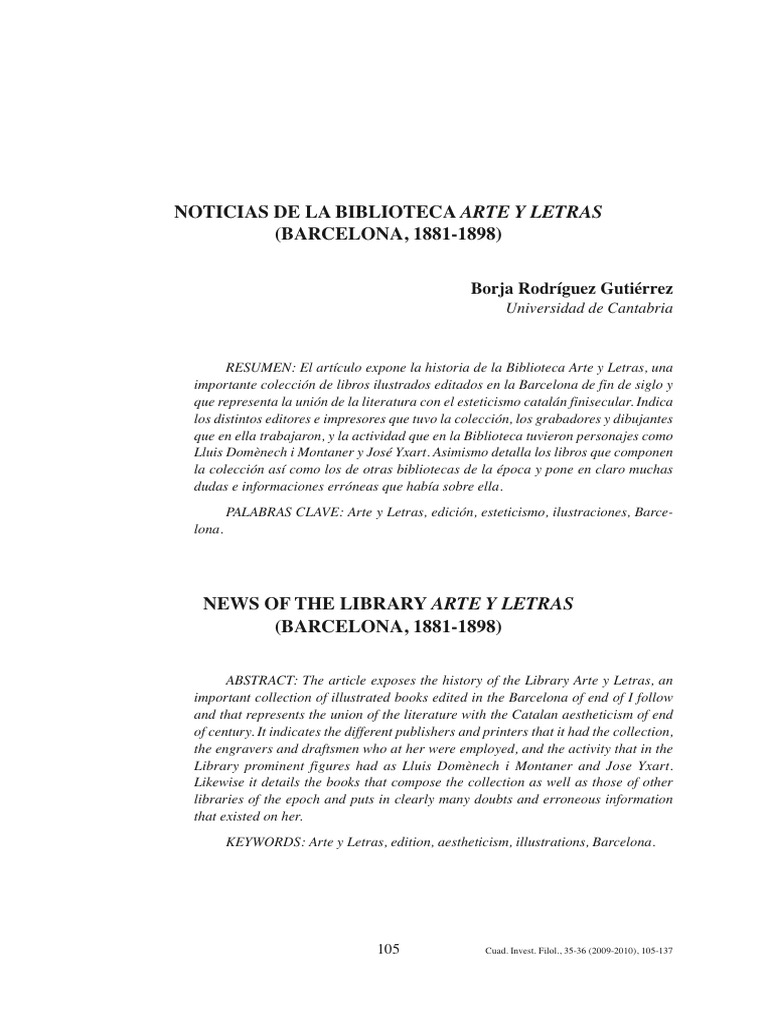 NOTICIAS DE LA BIBLIOTECA ARTE Y LETRAS
(BARCELONA, 1881-1898)

Borja Rodríguez Gutiérrez
Universidad de Cantabria

RESUMEN: El artículo expone la historia de la Biblioteca Arte y Letras, una importante colección de libros ilustrados editados en la Barcelona de fin de siglo y que representa la unión de la literatura con el esteticismo catalán finisecular. Indica los distintos editores e impresores que tuvo la colección, los grabadores y dibujantes que en ella trabajaron, y la actividad que en la Biblioteca tuvieron personajes como Lluis Domènech i Montaner y José Yxart. Asimismo detalla los libros que componen la colección así como los de otras bibliotecas de la época y pone en claro muchas dudas e informaciones erróneas que había sobre ella.

PALABRAS CLAVE: Arte y Letras, edición, esteticismo, ilustraciones, Barcelona.

NEWS OF THE LIBRARY ARTE Y LETRAS
(BARCELONA, 1881-1898)

ABSTRACT: The article exposes the history of the Library Arte y Letras, an important collection of illustrated books edited in the Barcelona of end of I follow and that represents the union of the literature with the Catalan aestheticism of end of century. It indicates the different publishers and printers that it had the collection, the engravers and draftsmen who at her were employed, and the activity that in the Library prominent figures had as Lluis Domènech i Montaner and Jose Yxart. Likewise it details the books that compose the collection as well as those of other libraries of the epoch and puts in clearly many doubts and erroneous information that existed on her.

KEYWORDS: Arte y Letras, edition, aestheticism, illustrations, Barcelona.

105

Cuad. Invest. Filol., 35-36 (2009-2010), 105-137